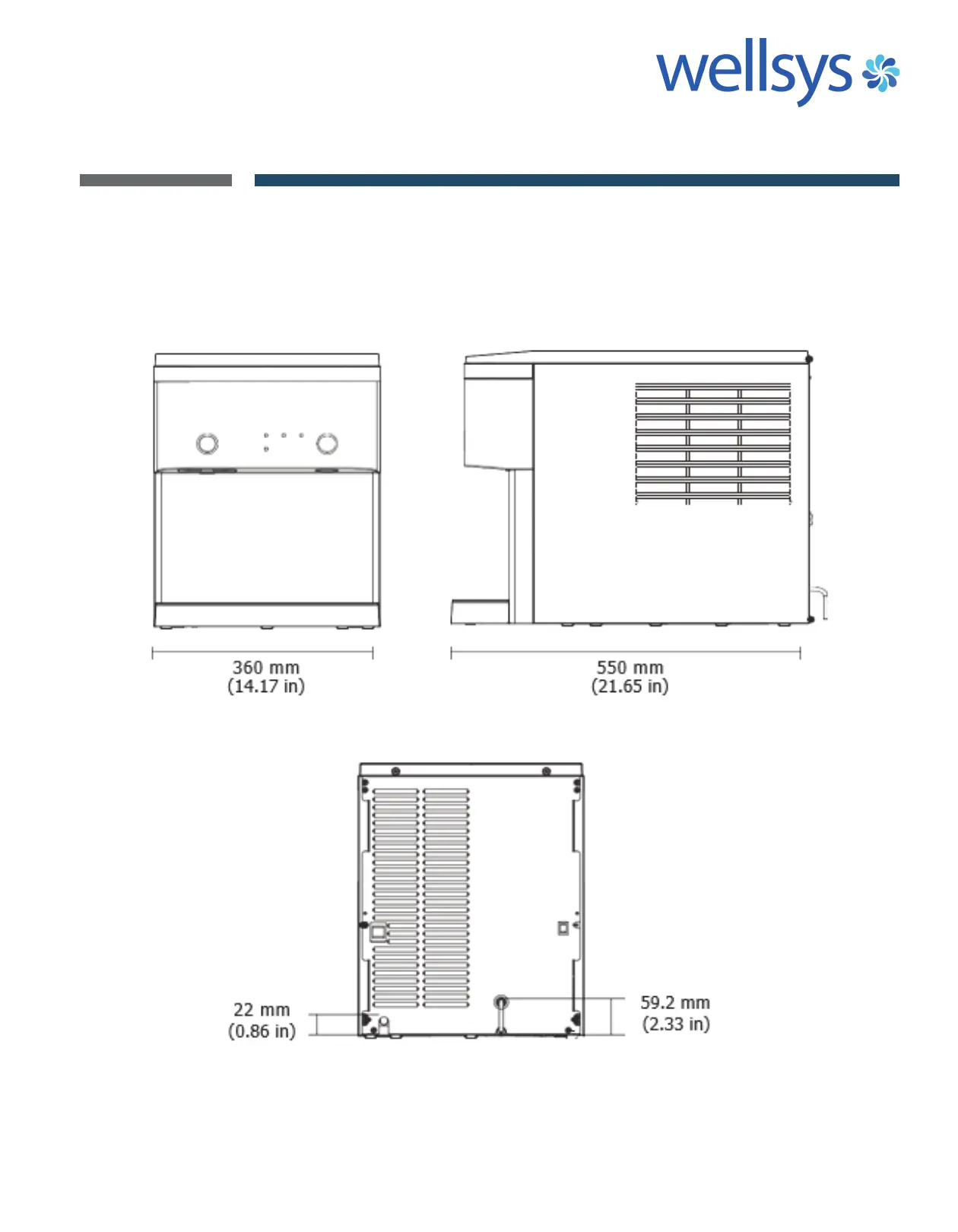 wellsys

360 mm
(14.17 in)

550 mm
(21.65 in)

22 mm
(0.86 in)

59.2 mm
(2.33 in)